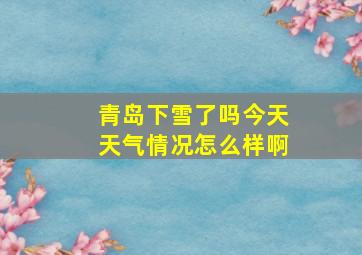 青岛下雪了吗今天天气情况怎么样啊